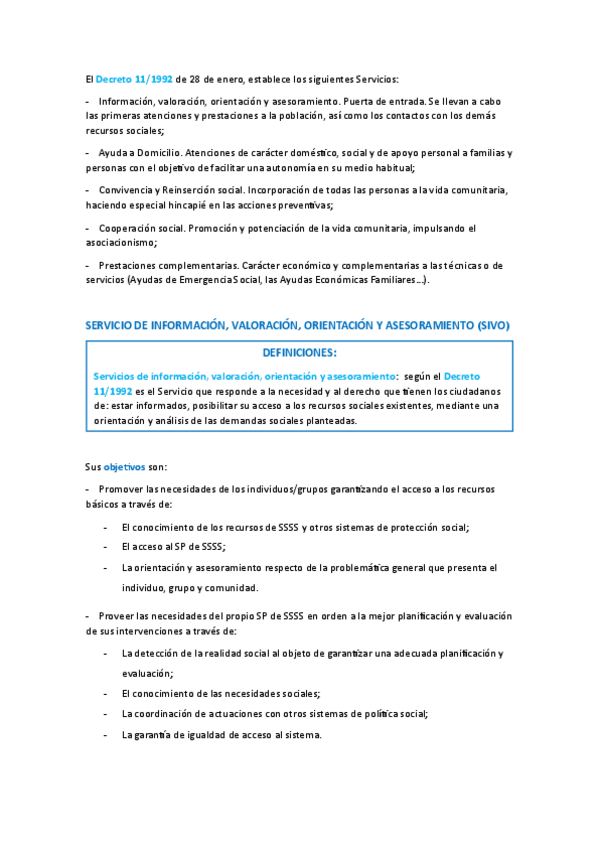 El Decreto 11/1992 de 28 de enero, establece los siguientes Servicios:

- Información, valoración, orientación y asesoramiento. Puerta de entrada. Se llevan a cabo las primeras atenciones y prestaciones a la población, así como los contactos con los demás recursos sociales;

- Ayuda a Domicilio. Atenciones de carácter doméstico, social y de apoyo personal a familias y personas con el objetivo de facilitar una autonomía en su medio habitual;

- Convivencia y Reinserción social. Incorporación de todas las personas a la vida comunitaria, haciendo especial hincapié en las acciones preventivas;

- Cooperación social. Promoción y potenciación de la vida comunitaria, impulsando el asociacionismo;

- Prestaciones complementarias. Carácter económico y complementarias a las técnicas o de servicios (Ayudas de Emergencia Social, las Ayudas Económicas Familiares…).

SERVICIO DE INFORMACIÓN, VALORACIÓN, ORIENTACIÓN Y ASESORAMIENTO (SIVO)

DEFINICIONES:

Servicios de información, valoración, orientación y asesoramiento: según el Decreto 11/1992 es el Servicio que responde a la necesidad y al derecho que tienen los ciudadanos de: estar informados, posibilitar su acceso a los recursos sociales existentes, mediante una orientación y análisis de las demandas sociales planteadas.

Sus objetivos son:

- Promover las necesidades de los individuos/grupos garantizando el acceso a los recursos básicos a través de:

- El conocimiento de los recursos de SSSS y otros sistemas de protección social;
- El acceso al SP de SSSS;
- La orientación y asesoramiento respecto de la problemática general que presenta el individuo, grupo y comunidad.

- Proveer las necesidades del propio SP de SSSS en orden a la mejor planificación y evaluación de sus intervenciones a través de:

- La detección de la realidad social al objeto de garantizar una adecuada planificación y evaluación;
- El conocimiento de las necesidades sociales;
- La coordinación de actuaciones con otros sistemas de política social;
- La garantía de igualdad de acceso al sistema.